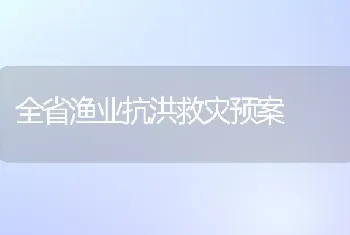 全省渔业抗洪救灾预案